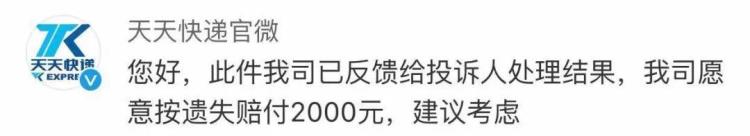 TK
天天快递
EXPRE

天天快递官微

您好，此件我司已反馈给投诉人处理结果，我司愿意按遗失赔付2000元，建议考虑